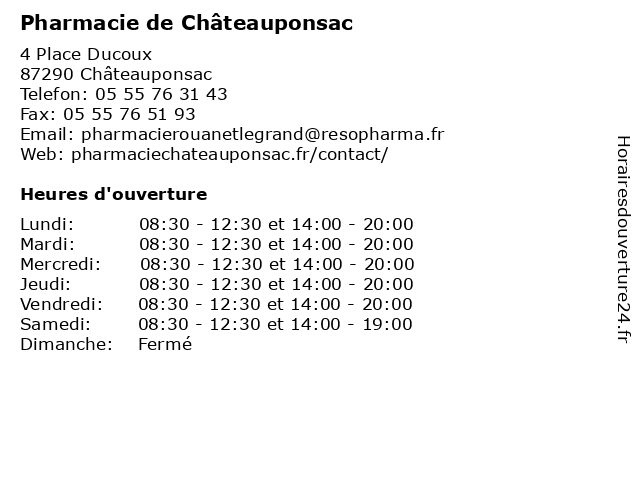 Pharmacie de Châteauponsac

4 Place Ducoux
87290 Châteauponsac
Telefon: 05 55 76 31 43
Fax: 05 55 76 51 93
Email: pharmacierouanetlegrand@resopharma.fr
Web: pharmaciechateauponsac.fr/contact/

Heures d'ouverture

| Lundi: | 08:30 - 12:30 et 14:00 - 20:00 |
|---|---|
| Mardi: | 08:30 - 12:30 et 14:00 - 20:00 |
| Mercredi: | 08:30 - 12:30 et 14:00 - 20:00 |
| Jeudi: | 08:30 - 12:30 et 14:00 - 20:00 |
| Vendredi: | 08:30 - 12:30 et 14:00 - 20:00 |
| Samedi: | 08:30 - 12:30 et 14:00 - 19:00 |
| Dimanche: | Fermé |

Horairesdouverture24.fr